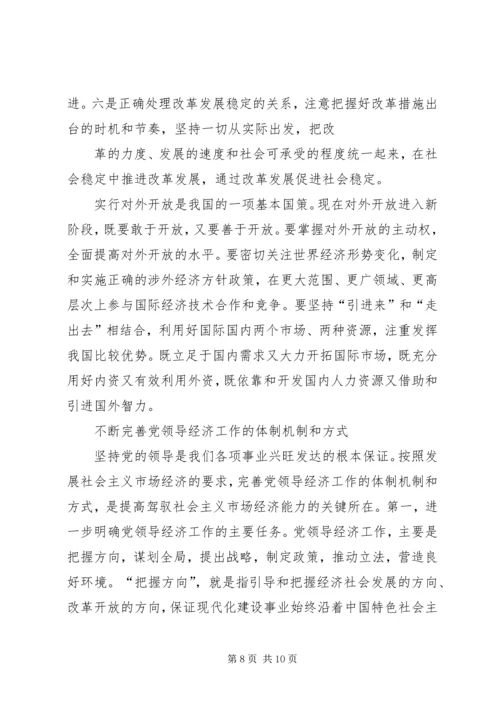 进。六是正确处理改革发展稳定的关系，注意把握好改革措施出台的时机和节奏，坚持一切从实际出发，把改

革的力度、发展的速度和社会可承受的程度统一起来，在社会稳定中推进改革发展，通过改革发展促进社会稳定。

实行对外开放是我国的一项基本国策。现在对外开放进入新阶段，既要敢于开放，又要善于开放。要掌握对外开放的主动权，全面提高对外开放的水平。要密切关注世界经济形势变化，制定和实施正确的涉外经济方针政策，在更大范围、更广领域、更高层次上参与国际经济技术合作和竞争。要坚持“引进来”和“走出去”相结合，利用好国际国内两个市场、两种资源，注重发挥我国比较优势。既立足于国内需求又大力开拓国际市场，既充分用好内资又有效利用外资，既依靠和开发国内人力资源又借助和引进国外智力。

不断完善党领导经济工作的体制机制和方式

坚持党的领导是我们各项事业兴旺发达的根本保证。按照发展社会主义市场经济的要求，完善党领导经济工作的体制机制和方式，是提高驾驭社会主义市场经济能力的关键所在。第一，进一步明确党领导经济工作的主要任务。党领导经济工作，主要是把握方向，谋划全局，提出战略，制定政策，推动立法，营造良好环境。“把握方向”，就是指引导和把握经济社会发展的方向、改革开放的方向，保证现代化建设事业始终沿着中国特色社会主

第 8 页 共 10 页